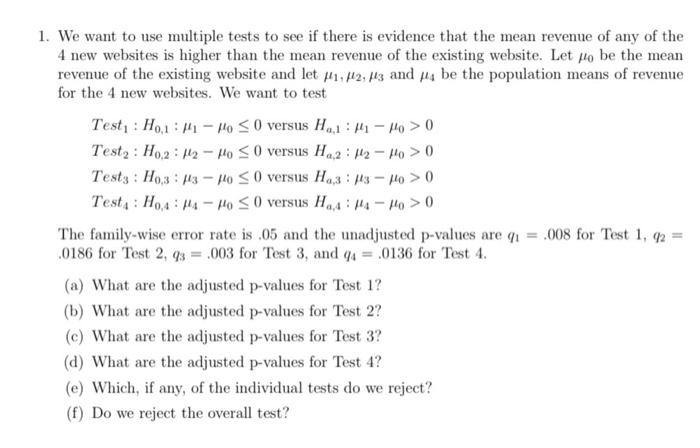 1. We want to use multiple tests to see if there is evidence that the mean revenue of any of the 4 new websites is higher than the mean revenue of the existing website. Let $\mu_0$ be the mean revenue of the existing website and let $\mu_1, \mu_2, \mu_3$ and $\mu_4$ be the population means of revenue for the 4 new websites. We want to test

$Test_1 : H_{0,1} : \mu_1 - \mu_0 \leq 0$ versus $H_{a,1} : \mu_1 - \mu_0 > 0$
$Test_2 : H_{0,2} : \mu_2 - \mu_0 \leq 0$ versus $H_{a,2} : \mu_2 - \mu_0 > 0$
$Test_3 : H_{0,3} : \mu_3 - \mu_0 \leq 0$ versus $H_{a,3} : \mu_3 - \mu_0 > 0$
$Test_4 : H_{0,4} : \mu_4 - \mu_0 \leq 0$ versus $H_{a,4} : \mu_4 - \mu_0 > 0$

The family-wise error rate is .05 and the unadjusted p-values are $q_1 = .008$ for Test 1, $q_2 = .0186$ for Test 2, $q_3 = .003$ for Test 3, and $q_4 = .0136$ for Test 4.

(a) What are the adjusted p-values for Test 1?
(b) What are the adjusted p-values for Test 2?
(c) What are the adjusted p-values for Test 3?
(d) What are the adjusted p-values for Test 4?
(e) Which, if any, of the individual tests do we reject?
(f) Do we reject the overall test?